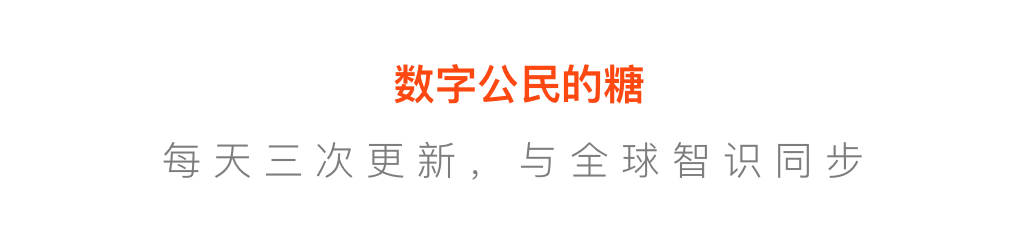 数字公民的糖

每天三次更新，与全球智识同步